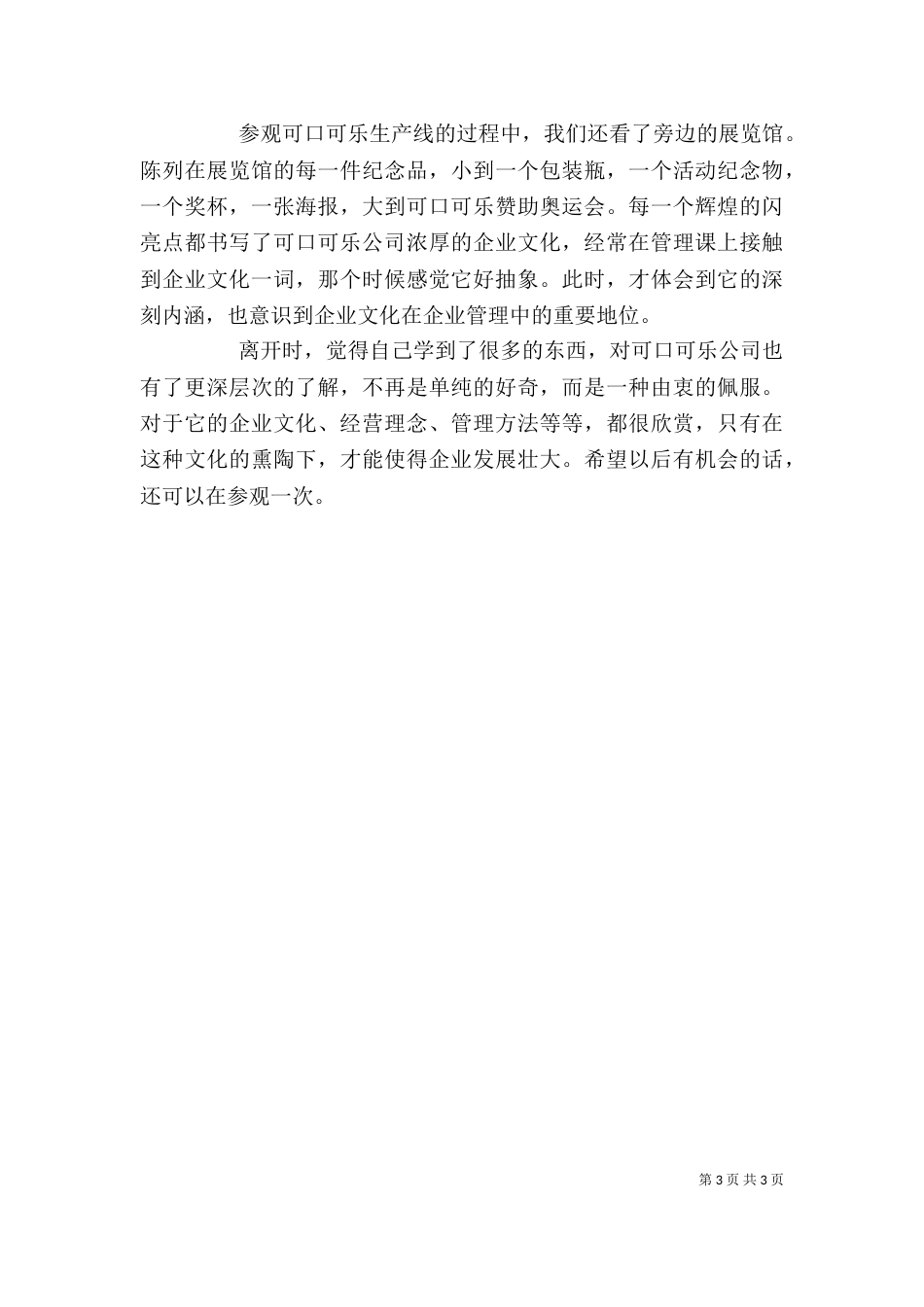 参观可口可乐生产线的过程中，我们还看了旁边的展览馆。陈列在展览馆的每一件纪念品，小到一个包装瓶，一个活动纪念物，一个奖杯，一张海报，大到可口可乐赞助奥运会。每一个辉煌的闪亮点都书写了可口可乐公司浓厚的企业文化，经常在管理课上接触到企业文化一词，那个时候感觉它好抽象。此时，才体会到它的深刻内涵，也意识到企业文化在企业管理中的重要地位。

离开时，觉得自己学到了很多的东西，对可口可乐公司也有了更深层次的了解，不再是单纯的好奇，而是一种由衷的佩服。对于它的企业文化、经营理念、管理方法等等，都很欣赏，只有在这种文化的熏陶下，才能使得企业发展壮大。希望以后有机会的话，还可以在参观一次。

第 3 页 共 3 页